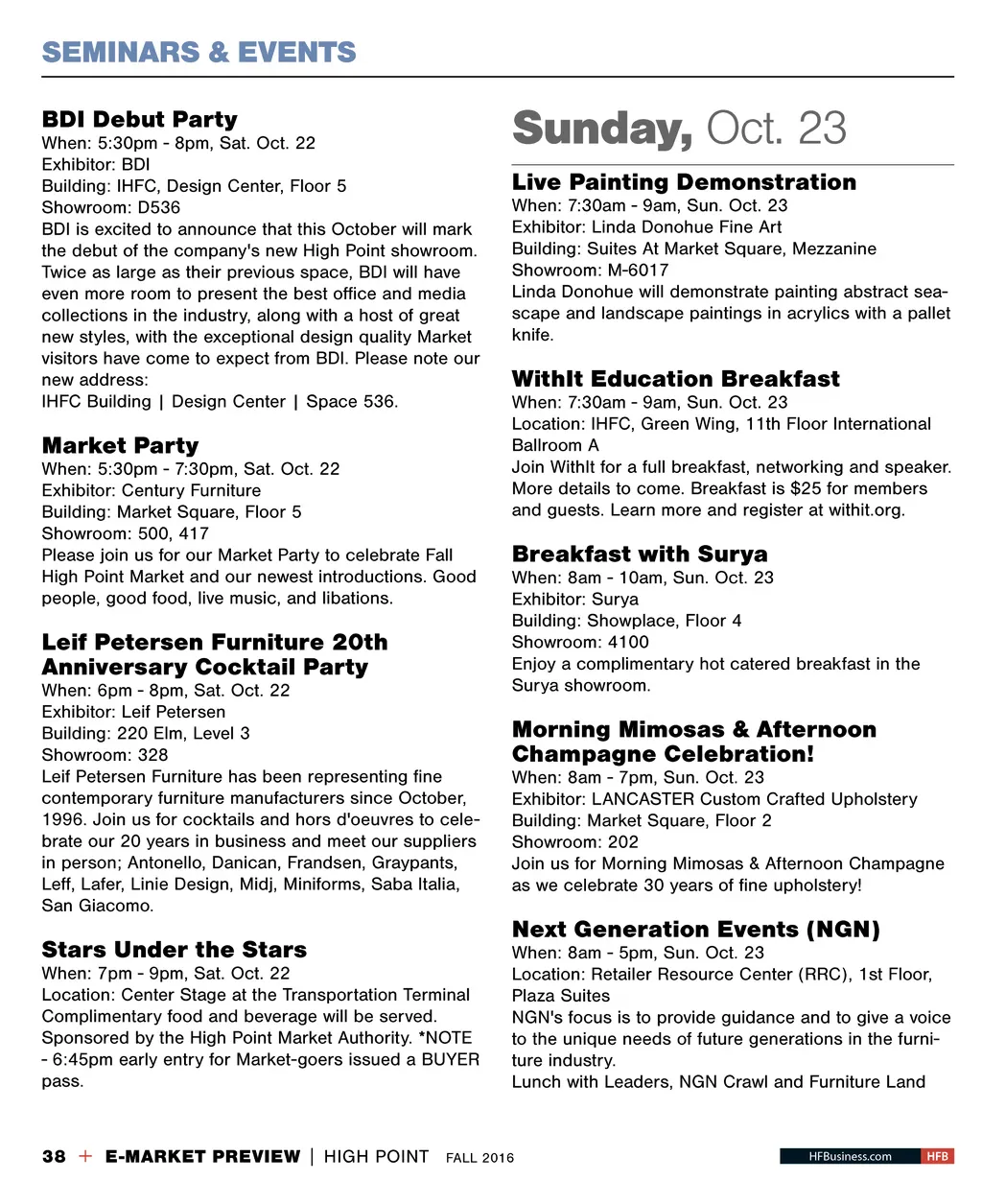 SEMINARS & EVENTS

BDI Debut Party
When: 5:30pm - 8pm, Sat. Oct. 22
Exhibitor: BDI
Building: IHFC, Design Center, Floor 5
Showroom: D536
BDI is excited to announce that this October will mark the debut of the company's new High Point showroom. Twice as large as their previous space, BDI will have even more room to present the best office and media collections in the industry, along with a host of great new styles, with the exceptional design quality Market visitors have come to expect from BDI. Please note our new address:
IHFC Building | Design Center | Space 536.

Market Party
When: 5:30pm - 7:30pm, Sat. Oct. 22
Exhibitor: Century Furniture
Building: Market Square, Floor 5
Showroom: 500, 417
Please join us for our Market Party to celebrate Fall High Point Market and our newest introductions. Good people, good food, live music, and libations.

Leif Petersen Furniture 20th Anniversary Cocktail Party
When: 6pm - 8pm, Sat. Oct. 22
Exhibitor: Leif Petersen
Building: 220 Elm, Level 3
Showroom: 328
Leif Petersen Furniture has been representing fine contemporary furniture manufacturers since October, 1996. Join us for cocktails and hors d'oeuvres to celebrate our 20 years in business and meet our suppliers in person; Antonello, Danican, Frandsen, Graypants, Leff, Lafer, Linie Design, Midj, Miniforms, Saba Italia, San Giacomo.

Stars Under the Stars
When: 7pm - 9pm, Sat. Oct. 22
Location: Center Stage at the Transportation Terminal
Complimentary food and beverage will be served. Sponsored by the High Point Market Authority. *NOTE - 6:45pm early entry for Market-goers issued a BUYER pass.

Sunday, Oct. 23

Live Painting Demonstration
When: 7:30am - 9am, Sun. Oct. 23
Exhibitor: Linda Donohue Fine Art
Building: Suites At Market Square, Mezzanine
Showroom: M-6017
Linda Donohue will demonstrate painting abstract seascape and landscape paintings in acrylics with a pallet knife.

WithIt Education Breakfast
When: 7:30am - 9am, Sun. Oct. 23
Location: IHFC, Green Wing, 11th Floor International Ballroom A
Join WithIt for a full breakfast, networking and speaker. More details to come. Breakfast is $25 for members and guests. Learn more and register at withit.org.

Breakfast with Surya
When: 8am - 10am, Sun. Oct. 23
Exhibitor: Surya
Building: Showplace, Floor 4
Showroom: 4100
Enjoy a complimentary hot catered breakfast in the Surya showroom.

Morning Mimosas & Afternoon Champagne Celebration!
When: 8am - 7pm, Sun. Oct. 23
Exhibitor: LANCASTER Custom Crafted Upholstery
Building: Market Square, Floor 2
Showroom: 202
Join us for Morning Mimosas & Afternoon Champagne as we celebrate 30 years of fine upholstery!

Next Generation Events (NGN)
When: 8am - 5pm, Sun. Oct. 23
Location: Retailer Resource Center (RRC), 1st Floor, Plaza Suites
NGN's focus is to provide guidance and to give a voice to the unique needs of future generations in the furniture industry.
Lunch with Leaders, NGN Crawl and Furniture Land

38 + E-MARKET PREVIEW | HIGH POINT FALL 2016 HFBusiness.com HFB